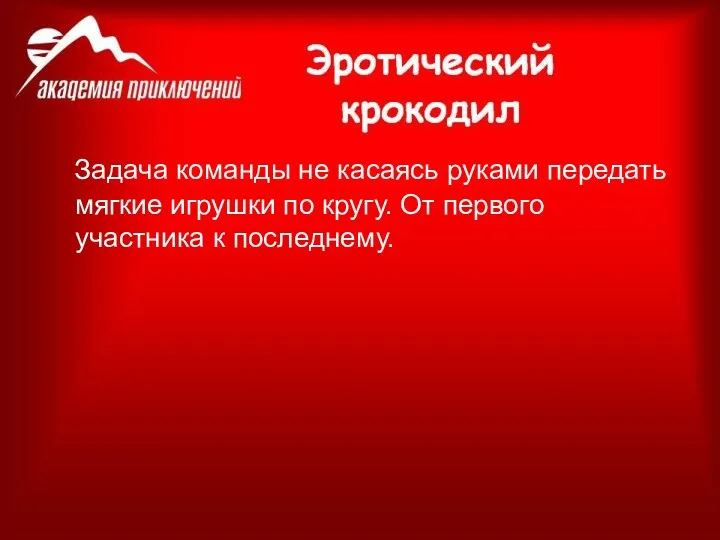 академия приключений

Эротический крокодил

Задача команды не касаясь руками передать мягкие игрушки по кругу. От первого участника к последнему.